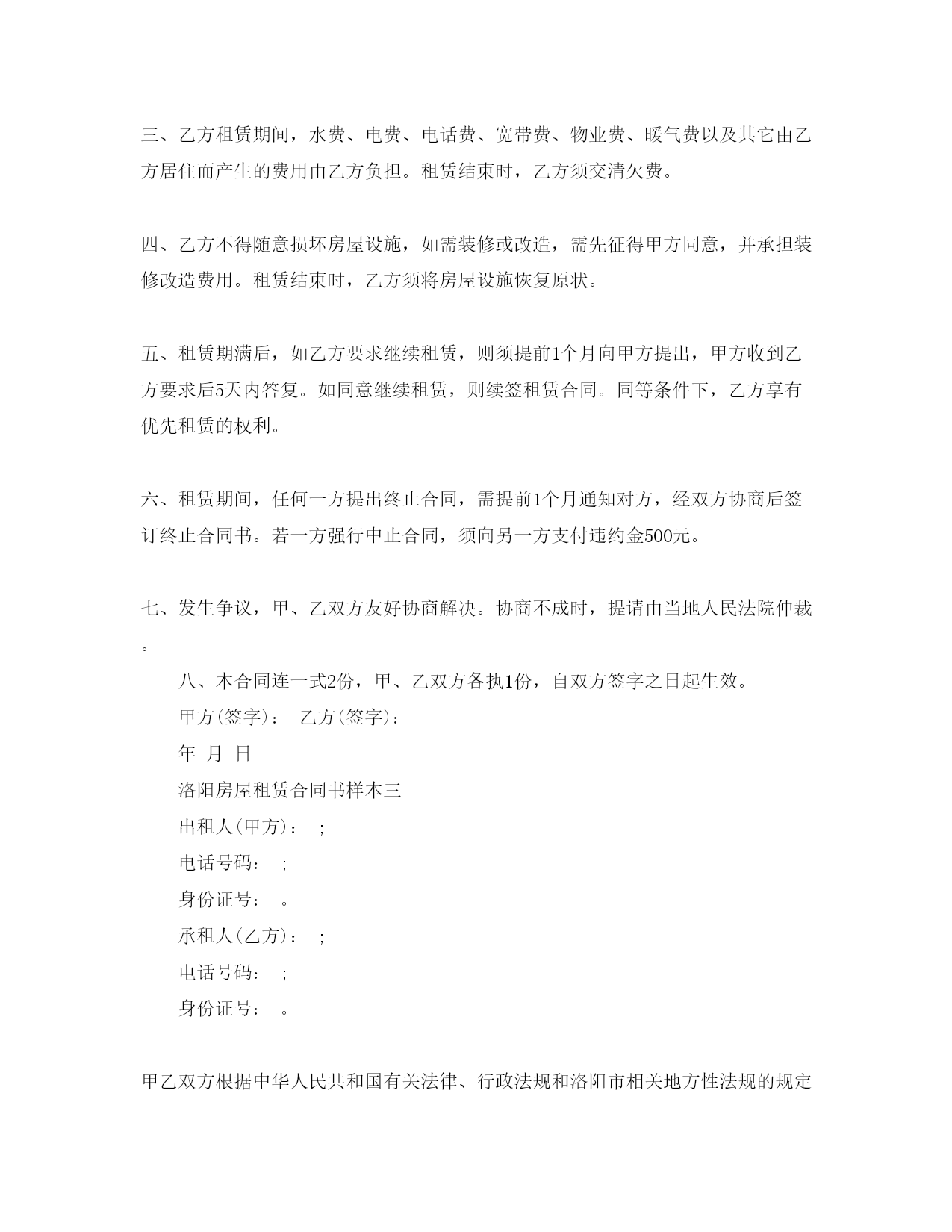 三、乙方租赁期间，水费、电费、电话费、宽带费、物业费、暖气费以及其它由乙方居住而产生的费用由乙方负担。租赁结束时，乙方须交清欠费。

四、乙方不得随意损坏房屋设施，如需装修或改造，需先征得甲方同意，并承担装修改造费用。租赁结束时，乙方须将房屋设施恢复原状。

五、租赁期满后，如乙方要求继续租赁，则须提前1个月向甲方提出，甲方收到乙方要求后5天内答复。如同意继续租赁，则续签租赁合同。同等条件下，乙方享有优先租赁的权利。

六、租赁期间，任何一方提出终止合同，需提前1个月通知对方，经双方协商后签订终止合同书。若一方强行中止合同，须向另一方支付违约金500元。

七、发生争议，甲、乙双方友好协商解决。协商不成时，提请由当地人民法院仲裁。

八、本合同连一式2份，甲、乙双方各执1份，自双方签字之日起生效。

甲方(签字)： 乙方(签字)：

年 月 日

洛阳房屋租赁合同书样本三

出租人(甲方)： ;

电话号码： ;

身份证号： 。

承租人(乙方)： ;

电话号码： ;

身份证号： 。

甲乙双方根据中华人民共和国有关法律、行政法规和洛阳市相关地方性法规的规定